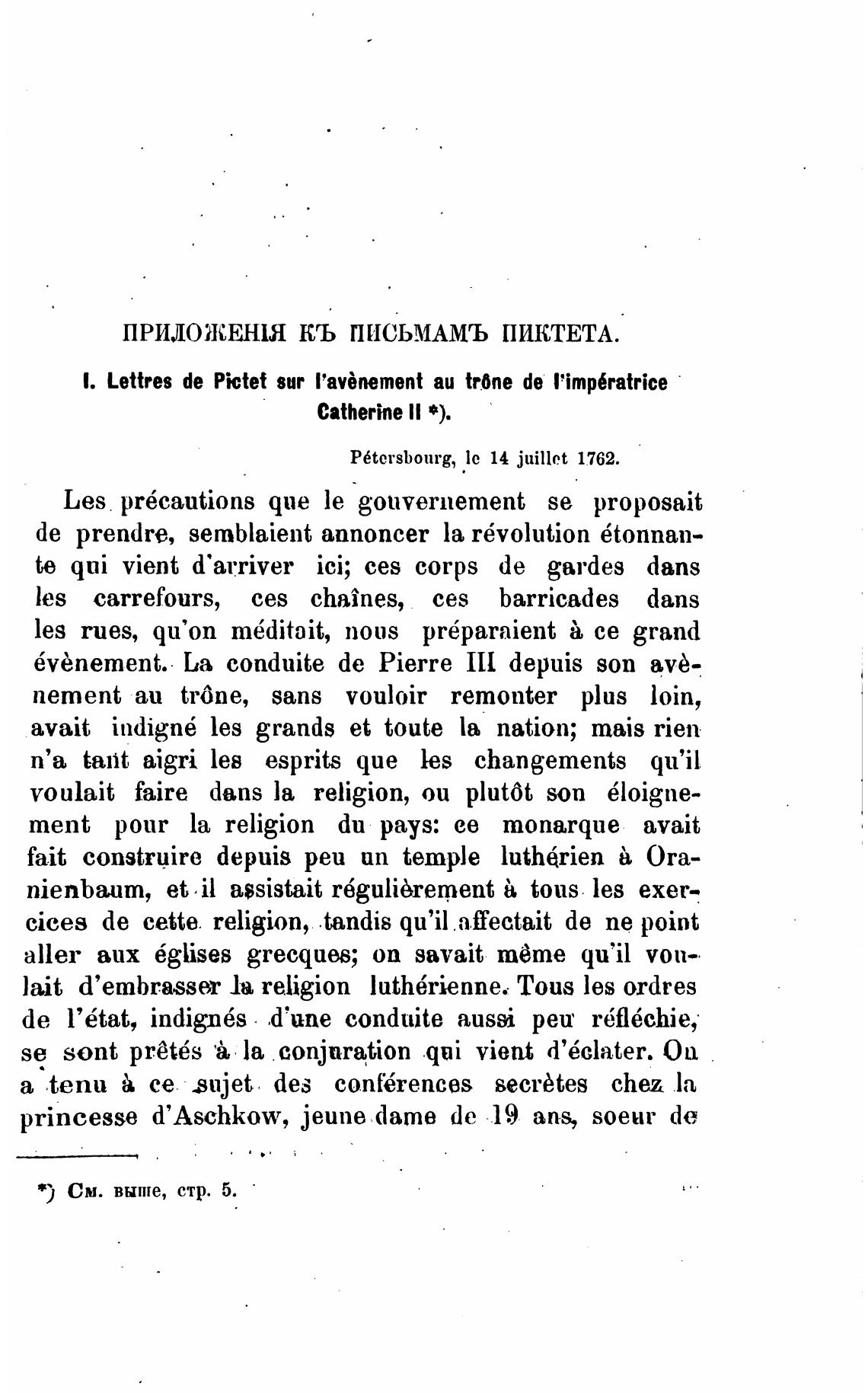 ПРИЛОЖЕНІЯ КЪ ПИСЬМАМЪ ПИКТЕТА.

I. Lettres de Pictet sur l'avènement au trône de l'impératrice Catherine II *).

Pétersbourg, le 14 juillet 1762.

Les précautions que le gouvernement se proposait de prendre, semblaient annoncer la révolution étonnante qui vient d'arriver ici; ces corps de gardes dans les carrefours, ces chaînes, ces barricades dans les rues, qu'on méditait, nous préparaient à ce grand évènement. La conduite de Pierre III depuis son avènement au trône, sans vouloir remonter plus loin, avait indigné les grands et toute la nation; mais rien n'a tant aigri les esprits que les changements qu'il voulait faire dans la religion, ou plutôt son éloignement pour la religion du pays: ce monarque avait fait construire depuis peu un temple luthérien à Oranienbaum, et il assistait régulièrement à tous les exercices de cette religion, tandis qu'il affectait de ne point aller aux églises grecques; on savait même qu'il voulait d'embrasser la religion luthérienne. Tous les ordres de l'état, indignés d'une conduite aussi peu réfléchie, se sont prêtés à la conjuration qui vient d'éclater. On a tenu à ce sujet des conférences secrètes chez la princesse d'Aschkow, jeune dame de 19 ans, soeur de

*) См. выше, стр. 5.